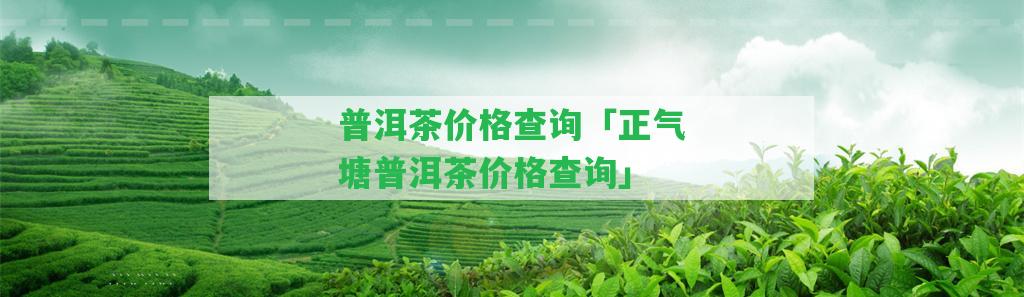 普洱茶价格查询「正气塘普洱茶价格查询」